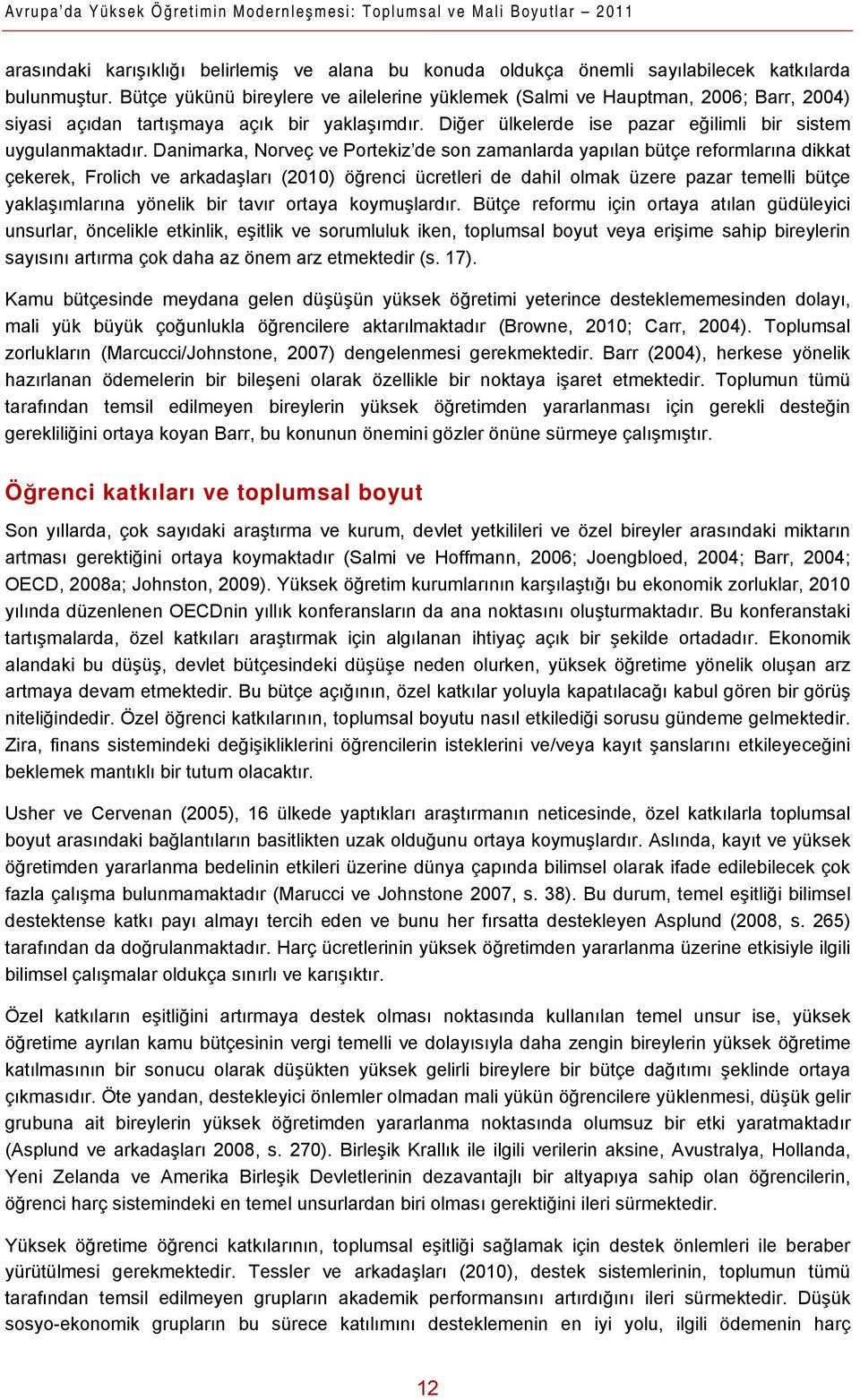 Avrupa'da Yüksek Öğretimin Modernleşmesi: Toplumsal ve Mali Boyutlar – 2011

arasındaki karışıklığı belirlemiş ve alana bu konuda oldukça önemli sayılabilecek katkılarda bulunmuştur. Bütçe yükünü bireylere ve ailelerine yüklemek (Salmi ve Hauptman, 2006; Barr, 2004) siyasi açıdan tartışmaya açık bir yaklaşımdır. Diğer ülkelerde ise pazar eğilimli bir sistem uygulanmaktadır. Danimarka, Norveç ve Portekiz'de son zamanlarda yapılan bütçe reformlarına dikkat çekerek, Frolich ve arkadaşları (2010) öğrenci ücretleri de dahil olmak üzere pazar temelli bütçe yaklaşımlarına yönelik bir tavır ortaya koymuşlardır. Bütçe reformu için ortaya atılan güdüleyici unsurlar, öncelikle etkinlik, eşitlik ve sorumluluk iken, toplumsal boyut veya erişime sahip bireylerin sayısını artırma çok daha az önem arz etmektedir (s. 17).

Kamu bütçesinde meydana gelen düşüşün yüksek öğretimi yeterince desteklememesinden dolayı, mali yük büyük çoğunlukla öğrencilere aktarılmaktadır (Browne, 2010; Carr, 2004). Toplumsal zorlukların (Marcucci/Johnstone, 2007) dengelenmesi gerekmektedir. Barr (2004), herkese yönelik hazırlanan ödemelerin bir bileşeni olarak özellikle bir noktaya işaret etmektedir. Toplumun tümü tarafından temsil edilmeyen bireylerin yüksek öğretimden yararlanması için gerekli desteğin gerekliliğini ortaya koyan Barr, bu konunun önemini gözler önüne sürmeye çalışmıştır.

Öğrenci katkıları ve toplumsal boyut

Son yıllarda, çok sayıdaki araştırma ve kurum, devlet yetkilileri ve özel bireyler arasındaki miktarın artması gerektiğini ortaya koymaktadır (Salmi ve Hoffmann, 2006; Joengbloed, 2004; Barr, 2004; OECD, 2008a; Johnston, 2009). Yüksek öğretim kurumlarının karşılaştığı bu ekonomik zorluklar, 2010 yılında düzenlenen OECDnin yıllık konferansların da ana noktasını oluşturmaktadır. Bu konferanstaki tartışmalarda, özel katkıları araştırmak için algılanan ihtiyaç açık bir şekilde ortadadır. Ekonomik alandaki bu düşüş, devlet bütçesindeki düşüşe neden olurken, yüksek öğretime yönelik oluşan arz artmaya devam etmektedir. Bu bütçe açığının, özel katkılar yoluyla kapatılacağı kabul gören bir görüş niteliğindedir. Özel öğrenci katkılarının, toplumsal boyutu nasıl etkilediği sorusu gündeme gelmektedir. Zira, finans sistemindeki değişikliklerini öğrencilerin isteklerini ve/veya kayıt şanslarını etkileyeceğini beklemek mantıklı bir tutum olacaktır.

Usher ve Cervenan (2005), 16 ülkede yaptıkları araştırmanın neticesinde, özel katkılarla toplumsal boyut arasındaki bağlantıların basitlikten uzak olduğunu ortaya koymuşlardır. Aslında, kayıt ve yüksek öğretimden yararlanma bedelinin etkileri üzerine dünya çapında bilimsel olarak ifade edilebilecek çok fazla çalışma bulunmamaktadır (Marucci ve Johnstone 2007, s. 38). Bu durum, temel eşitliği bilimsel destektense katkı payı almayı tercih eden ve bunu her fırsatta destekleyen Asplund (2008, s. 265) tarafından da doğrulanmaktadır. Harç ücretlerinin yüksek öğretimden yararlanma üzerine etkisiyle ilgili bilimsel çalışmalar oldukça sınırlı ve karışıktır.

Özel katkıların eşitliğini artırmaya destek olması noktasında kullanılan temel unsur ise, yüksek öğretime ayrılan kamu bütçesinin vergi temelli ve dolayısıyla daha zengin bireylerin yüksek öğretime katılmasının bir sonucu olarak düşükten yüksek gelirli bireylere bir bütçe dağıtımı şeklinde ortaya çıkmasıdır. Öte yandan, destekleyici önlemler olmadan mali yükün öğrencilere yüklenmesi, düşük gelir grubuna ait bireylerin yüksek öğretimden yararlanma noktasında olumsuz bir etki yaratmaktadır (Asplund ve arkadaşları 2008, s. 270). Birleşik Krallık ile ilgili verilerin aksine, Avustralya, Hollanda, Yeni Zelanda ve Amerika Birleşik Devletlerinin dezavantajlı bir altyapıya sahip olan öğrencilerin, öğrenci harç sistemindeki en temel unsurlardan biri olması gerektiğini ileri sürmektedir.

Yüksek öğretime öğrenci katkılarının, toplumsal eşitliği sağlamak için destek önlemleri ile beraber yürütülmesi gerekmektedir. Tessler ve arkadaşları (2010), destek sistemlerinin, toplumun tümü tarafından temsil edilmeyen grupların akademik performansını artırdığını ileri sürmektedir. Düşük sosyo-ekonomik grupların bu sürece katılımını desteklemenin en iyi yolu, ilgili ödemenin harç

12